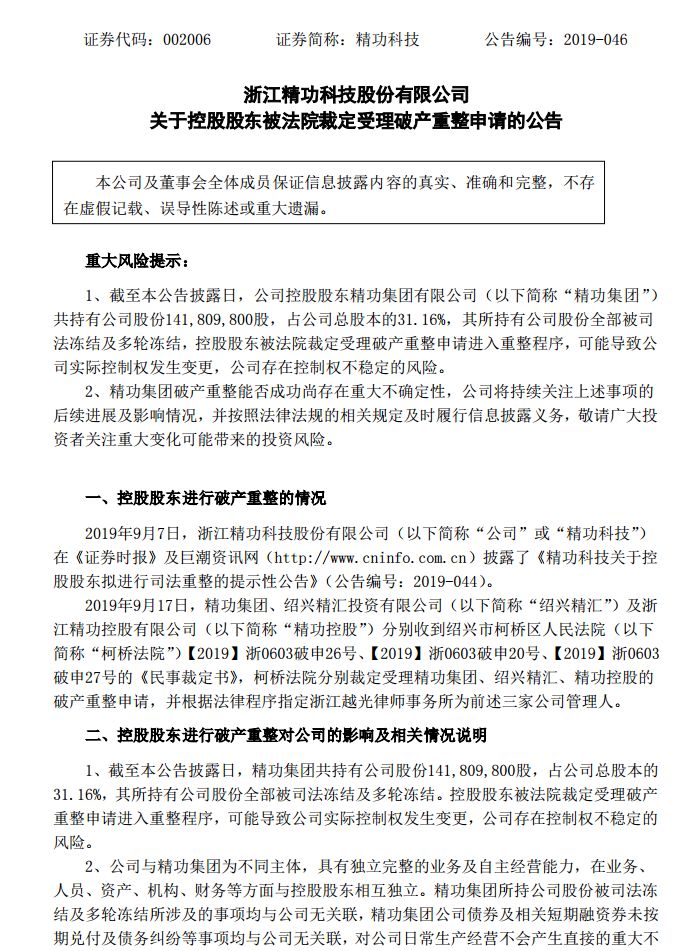 证券代码：002006　　证券简称：精功科技　　公告编号：2019-046

浙江精功科技股份有限公司
关于控股股东被法院裁定受理破产重整申请的公告

本公司及董事会全体成员保证信息披露内容的真实、准确和完整，不存在虚假记载、误导性陈述或重大遗漏。

重大风险提示：

1、截至本公告披露日，公司控股股东精功集团有限公司（以下简称“精功集团”）共持有公司股份141,809,800股，占公司总股本的31.16%，其所持有公司股份全部被司法冻结及多轮冻结，控股股东被法院裁定受理破产重整申请进入重整程序，可能导致公司实际控制权发生变更，公司存在控制权不稳定的风险。

2、精功集团破产重整能否成功尚存在重大不确定性，公司将持续关注上述事项的后续进展及影响情况，并按照法律法规的相关规定及时履行信息披露义务，敬请广大投资者关注重大变化可能带来的投资风险。

一、控股股东进行破产重整的情况

2019年9月7日，浙江精功科技股份有限公司（以下简称“公司”或“精功科技”）在《证券时报》及巨潮资讯网（http://www.cninfo.com.cn）披露了《精功科技关于控股股东拟进行司法重整的提示性公告》（公告编号：2019-044）。

2019年9月17日，精功集团、绍兴精汇投资有限公司（以下简称“绍兴精汇”）及浙江精功控股有限公司（以下简称“精功控股”）分别收到绍兴市柯桥区人民法院（以下简称“柯桥法院”）【2019】浙0603破申26号、【2019】浙0603破申20号、【2019】浙0603破申27号的《民事裁定书》，柯桥法院分别裁定受理精功集团、绍兴精汇、精功控股的破产重整申请，并根据法律程序指定浙江越光律师事务所为前述三家公司管理人。

二、控股股东进行破产重整对公司的影响及相关情况说明

1、截至本公告披露日，精功集团共持有公司股份141,809,800股，占公司总股本的31.16%，其所持有公司股份全部被司法冻结及多轮冻结。控股股东被法院裁定受理破产重整申请进入重整程序，可能导致公司实际控制权发生变更，公司存在控制权不稳定的风险。

2、公司与精功集团为不同主体，具有独立完整的业务及自主经营能力，在业务、人员、资产、机构、财务等方面与控股股东相互独立。精功集团所持公司股份被司法冻结及多轮冻结所涉及的事项均与公司无关联，精功集团公司债券及相关短期融资券未按期兑付及债务纠纷等事项均与公司无关联，对公司日常生产经营不会产生直接的重大不